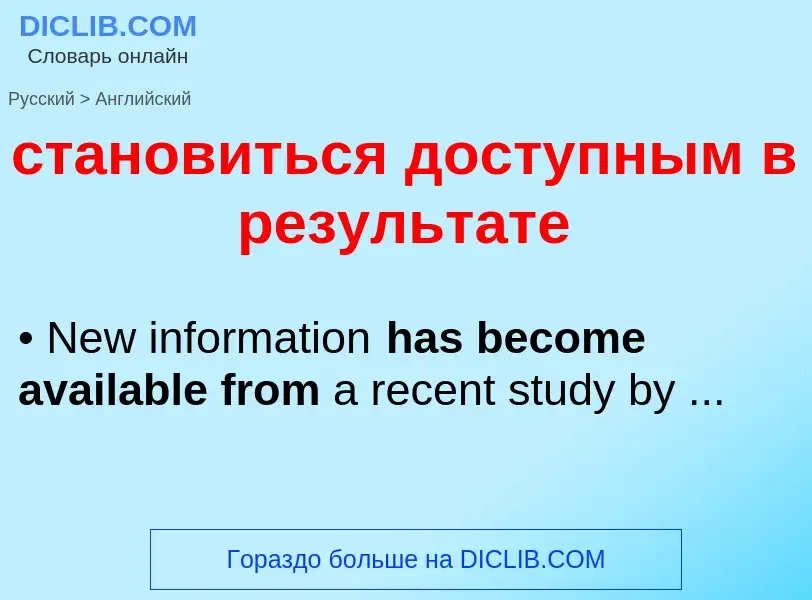 DICLIB.COM
Словарь онлайн

Русский > Английский

становиться доступным в результате

• New information has become available from a recent study by ...

Гораздо больше на DICLIB.COM